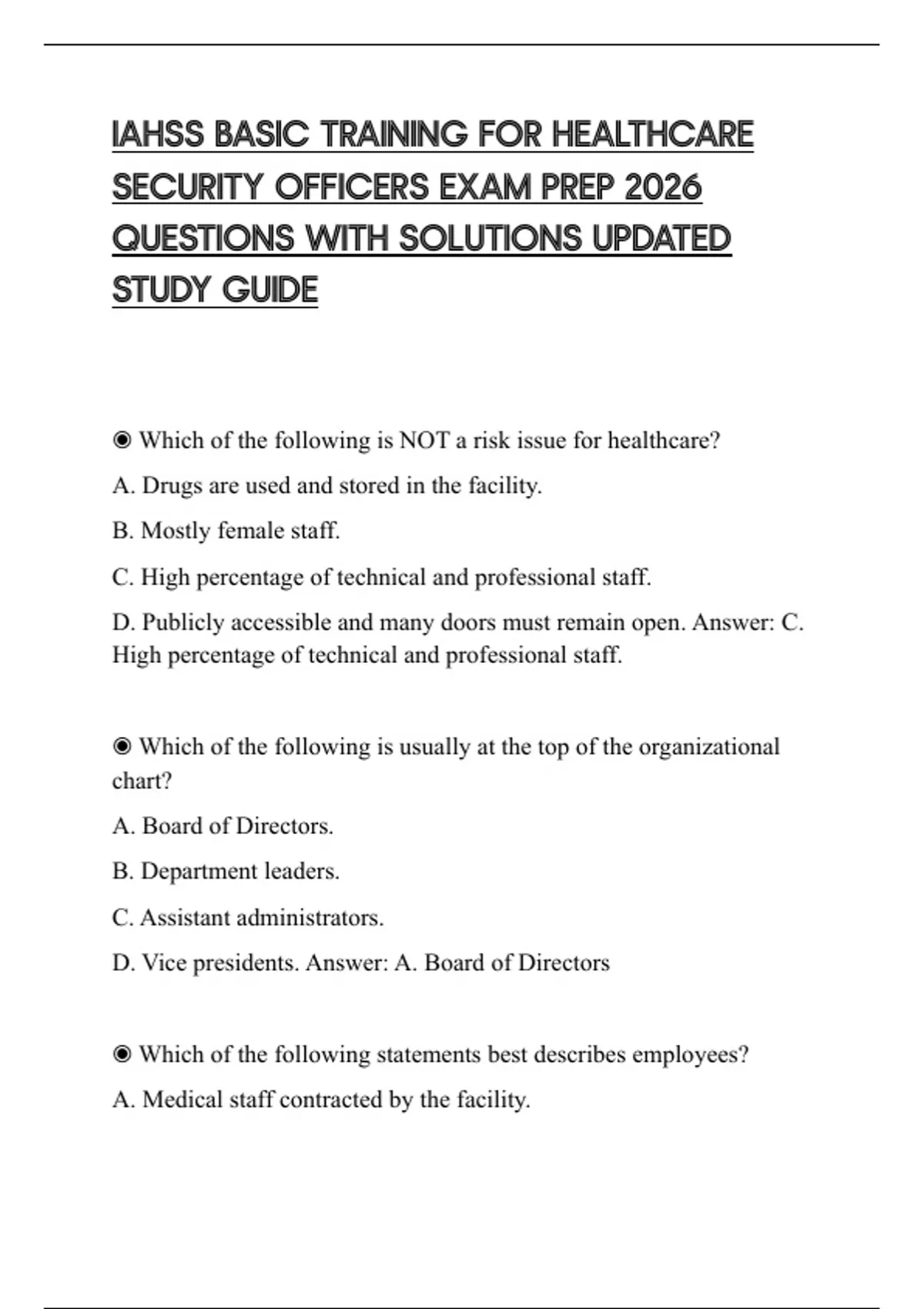 IAHSS BASIC TRAINING FOR HEALTHCARE SECURITY OFFICERS EXAM PREP 2026 QUESTIONS WITH SOLUTIONS UPDATED STUDY GUIDE

◉ Which of the following is NOT a risk issue for healthcare?

A. Drugs are used and stored in the facility.

B. Mostly female staff.

C. High percentage of technical and professional staff.

D. Publicly accessible and many doors must remain open. Answer: C. High percentage of technical and professional staff.

◉ Which of the following is usually at the top of the organizational chart?

A. Board of Directors.

B. Department leaders.

C. Assistant administrators.

D. Vice presidents. Answer: A. Board of Directors

◉ Which of the following statements best describes employees?

A. Medical staff contracted by the facility.